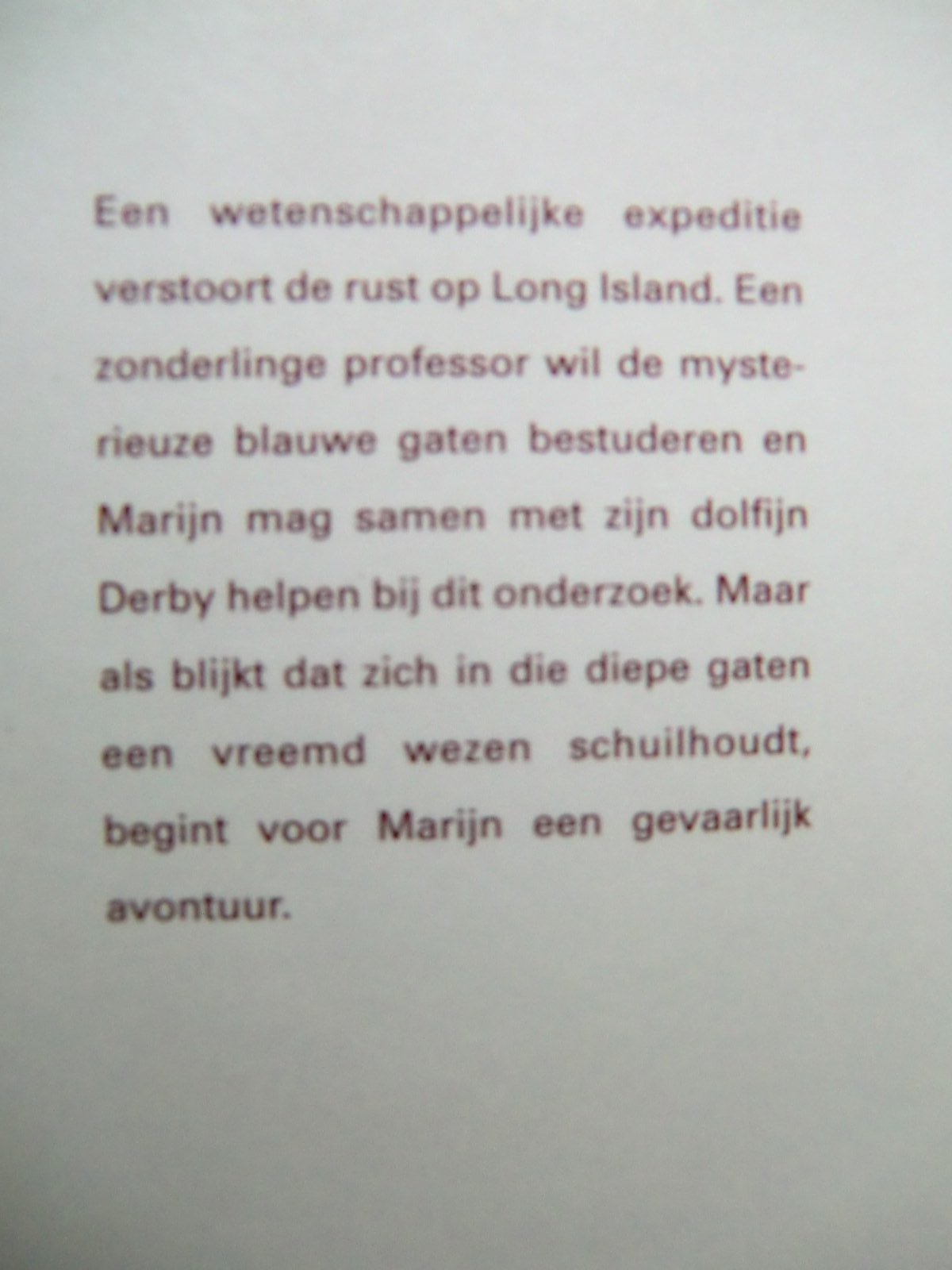 Een wetenschappelijke expeditie verstoort de rust op Long Island. Een zonderlinge professor wil de mysterieuze blauwe gaten bestuderen en Marijn mag samen met zijn dolfijn Derby helpen bij dit onderzoek. Maar als blijkt dat zich in die diepe gaten een vreemd wezen schuilhoudt, begint voor Marijn een gevaarlijk avontuur.